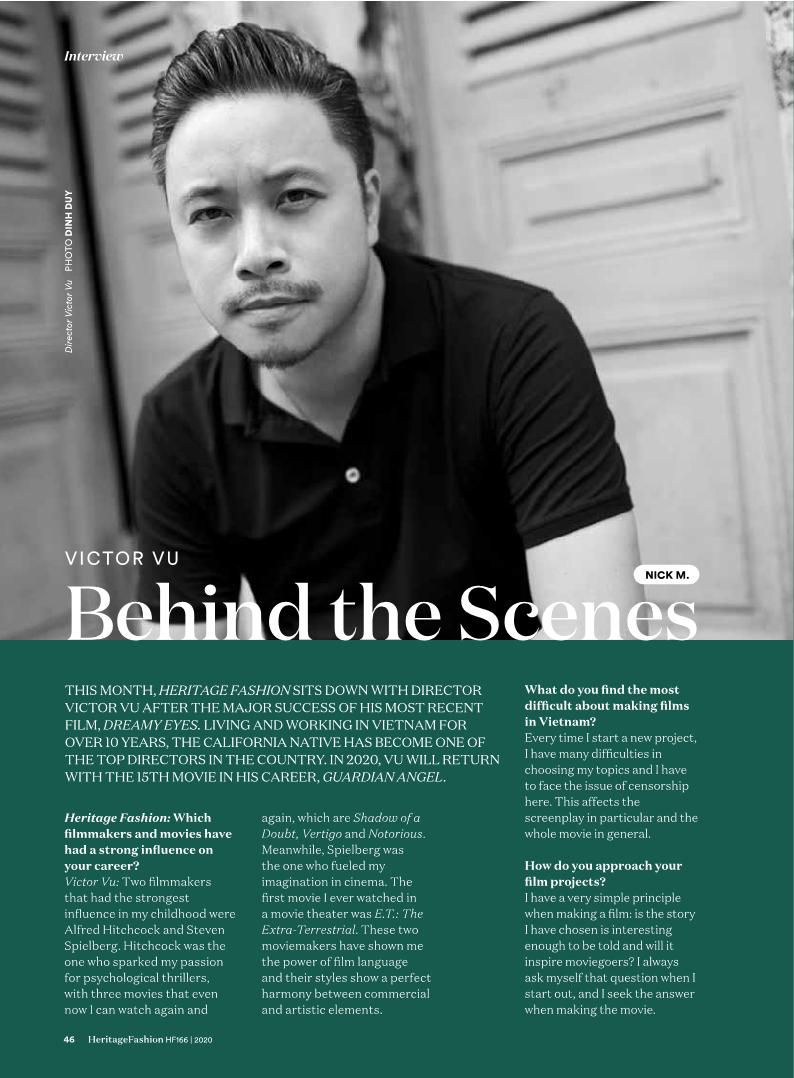 Interview

Director Victor Vu PHOTO DINH DUY

VICTOR VU

NICK M.

Behind the Scenes

THIS MONTH, HERITAGE FASHION SITS DOWN WITH DIRECTOR VICTOR VU AFTER THE MAJOR SUCCESS OF HIS MOST RECENT FILM, DREAMY EYES. LIVING AND WORKING IN VIETNAM FOR OVER 10 YEARS, THE CALIFORNIA NATIVE HAS BECOME ONE OF THE TOP DIRECTORS IN THE COUNTRY. IN 2020, VU WILL RETURN WITH THE 15TH MOVIE IN HIS CAREER, GUARDIAN ANGEL.

Heritage Fashion: Which filmmakers and movies have had a strong influence on your career?
Victor Vu: Two filmmakers that had the strongest influence in my childhood were Alfred Hitchcock and Steven Spielberg. Hitchcock was the one who sparked my passion for psychological thrillers, with three movies that even now I can watch again and again, which are Shadow of a Doubt, Vertigo and Notorious. Meanwhile, Spielberg was the one who fueled my imagination in cinema. The first movie I ever watched in a movie theater was E.T.: The Extra-Terrestrial. These two moviemakers have shown me the power of film language and their styles show a perfect harmony between commercial and artistic elements.

What do you find the most difficult about making films in Vietnam?
Every time I start a new project, I have many difficulties in choosing my topics and I have to face the issue of censorship here. This affects the screenplay in particular and the whole movie in general.

How do you approach your film projects?
I have a very simple principle when making a film: is the story I have chosen is interesting enough to be told and will it inspire moviegoers? I always ask myself that question when I start out, and I seek the answer when making the movie.

46 HeritageFashion HF166 | 2020